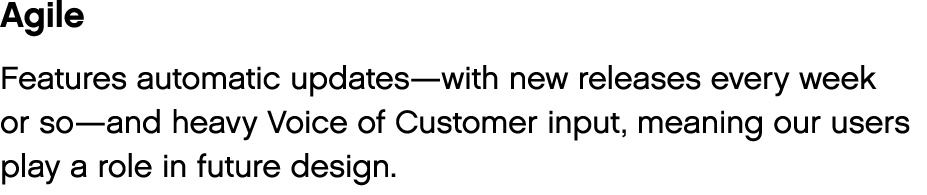 Agile

Features automatic updates—with new releases every week or so—and heavy Voice of Customer input, meaning our users play a role in future design.